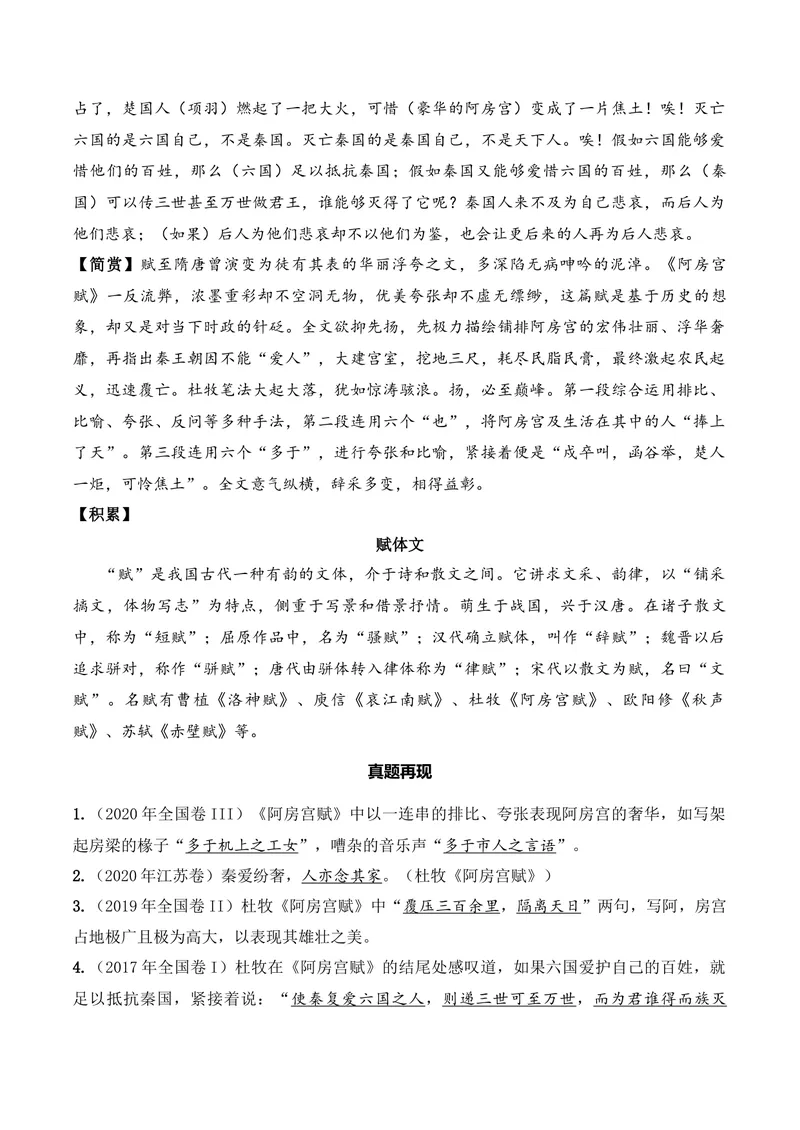 占了，楚国人（项羽）燃起了一把大火，可惜（豪华的阿房宫）变成了一片焦土！唉！灭亡六国的是六国自己，不是秦国。灭亡秦国的是秦国自己，不是天下人。唉！假如六国能够爱惜他们的百姓，那么（六国）足以抵抗秦国；假如秦国又能够爱惜六国的百姓，那么（秦国）可以传三世甚至万世做君王，谁能够灭得了它呢？秦国人来不及为自己悲哀，而后人为他们悲哀；（如果）后人为他们悲哀却不以他们为鉴，也会让更后来的人再为后人悲哀。

【简赏】赋至隋唐曾演变为徒有其表的华丽浮夸之文，多深陷无病呻吟的泥淖。《阿房宫赋》一反流弊，浓墨重彩却不空洞无物，优美夸张却不虚无缥缈，这篇赋是基于历史的想象，却又是对当下时政的针砭。全文欲抑先扬，先极力描绘铺排阿房宫的宏伟壮丽、浮华奢靡，再指出秦王朝因不能“爱人”，大建宫室，挖地三尺，耗尽民脂民膏，最终激起农民起义，迅速覆亡。杜牧笔法大起大落，犹如惊涛骇浪。扬，必至巅峰。第一段综合运用排比、比喻、夸张、反问等多种手法，第二段连用六个“也”，将阿房宫及生活在其中的人“捧上了天”。第三段连用六个“多于”，进行夸张和比喻，紧接着便是“戍卒叫，函谷举，楚人一炬，可怜焦土”。全文意气纵横，辞采多变，相得益彰。

【积累】

赋体文

“赋”是我国古代一种有韵的文体，介于诗和散文之间。它讲求文采、韵律，以“铺采摛文，体物写志”为特点，侧重于写景和借景抒情。萌生于战国，兴于汉唐。在诸子散文中，称为“短赋”；屈原作品中，名为“骚赋”；汉代确立赋体，叫作“辞赋”；魏晋以后追求骈对，称作“骈赋”；唐代由骈体转入律体称为“律赋”；宋代以散文为赋，名曰“文赋”。名赋有曹植《洛神赋》、庾信《哀江南赋》、杜牧《阿房宫赋》、欧阳修《秋声赋》、苏轼《赤壁赋》等。

真题再现

1.（2020年全国卷III）《阿房宫赋》中以一连串的排比、夸张表现阿房宫的奢华，如写架起房梁的椽子“多于机上之工女”，嘈杂的音乐声“多于市人之言语”。

2.（2020年江苏卷）秦爱纷奢，人亦念其家。（杜牧《阿房宫赋》）

3.（2019年全国卷II）杜牧《阿房宫赋》中“覆压三百余里，隔离天日”两句，写阿，房宫占地极广且极为高大，以表现其雄壮之美。

4.（2017年全国卷I）杜牧在《阿房宫赋》的结尾处感叹道，如果六国爱护自己的百姓，就足以抵抗秦国，紧接着说：“使秦复爱六国之人，则递三世可至万世，而为君谁得而族灭